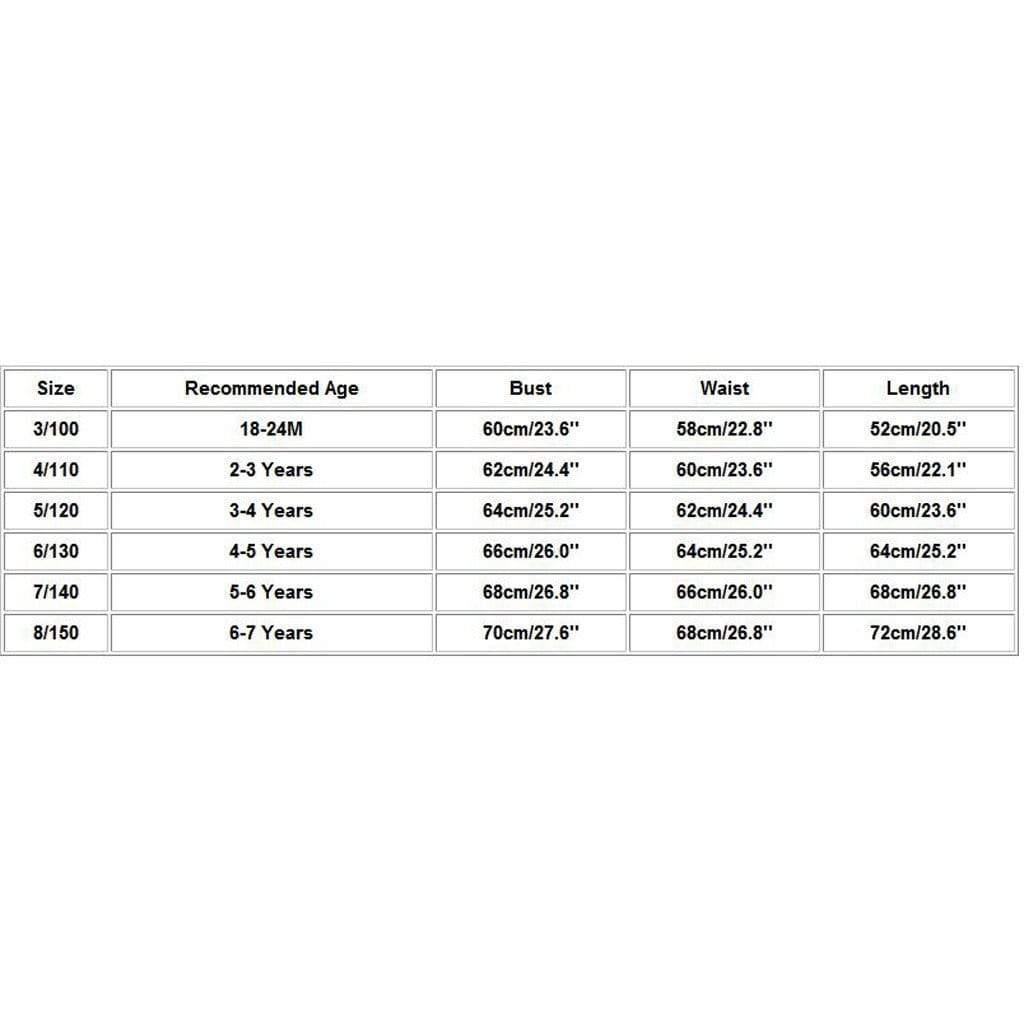 | Size | Recommended Age | Bust | Waist | Length |
|---|---|---|---|---|
| 3/100 | 18-24M | 60cm/23.6'' | 58cm/22.8'' | 52cm/20.5'' |
| 4/110 | 2-3 Years | 62cm/24.4'' | 60cm/23.6'' | 56cm/22.1'' |
| 5/120 | 3-4 Years | 64cm/25.2'' | 62cm/24.4'' | 60cm/23.6'' |
| 6/130 | 4-5 Years | 66cm/26.0'' | 64cm/25.2'' | 64cm/25.2'' |
| 7/140 | 5-6 Years | 68cm/26.8'' | 66cm/26.0'' | 68cm/26.8'' |
| 8/150 | 6-7 Years | 70cm/27.6'' | 68cm/26.8'' | 72cm/28.6'' |